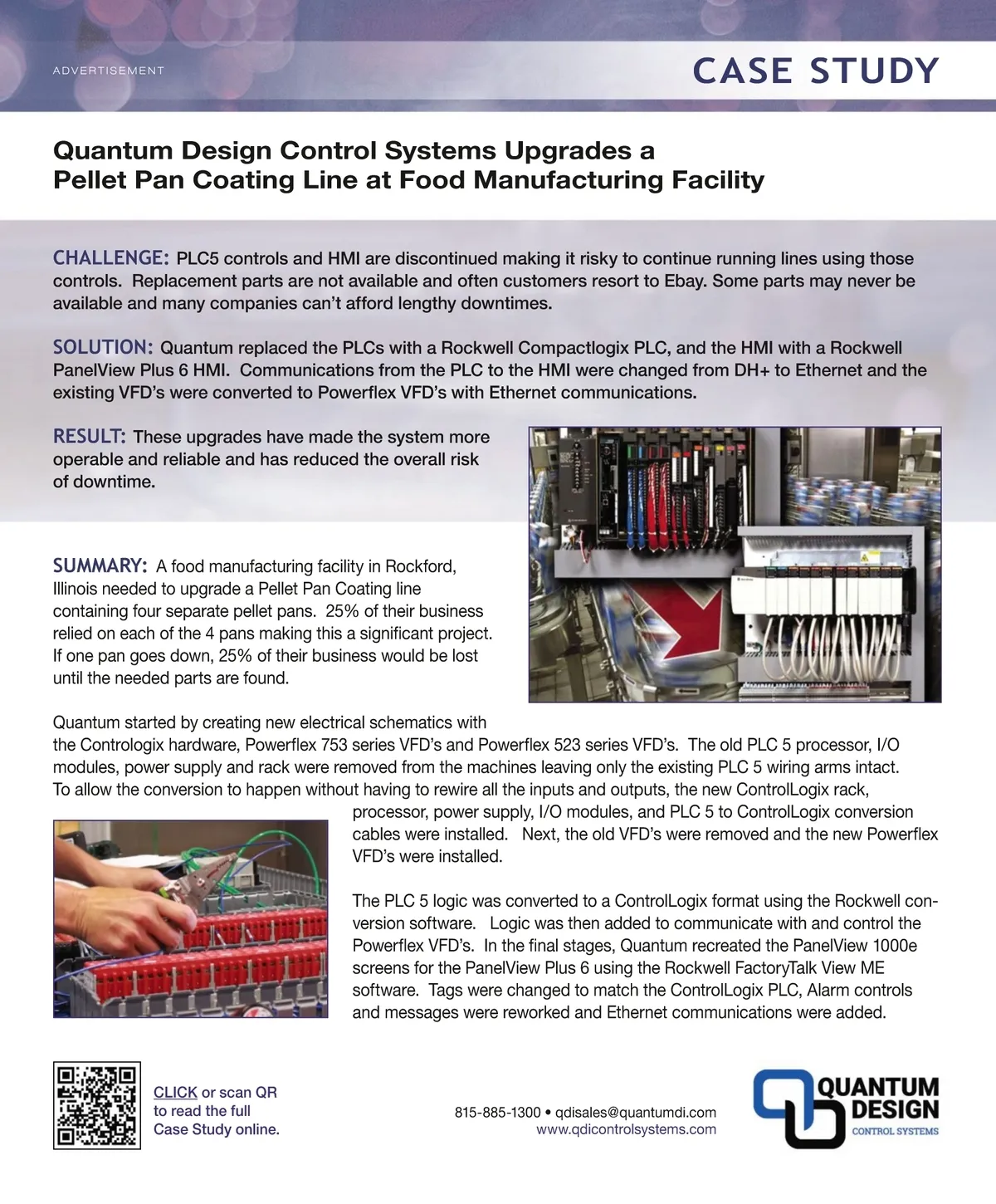 ADVERTISEMENT

CASE STUDY

Quantum Design Control Systems Upgrades a Pellet Pan Coating Line at Food Manufacturing Facility

CHALLENGE: PLC5 controls and HMI are discontinued making it risky to continue running lines using those controls. Replacement parts are not available and often customers resort to Ebay. Some parts may never be available and many companies can't afford lengthy downtimes.

SOLUTION: Quantum replaced the PLCs with a Rockwell Compactlogix PLC, and the HMI with a Rockwell PanelView Plus 6 HMI. Communications from the PLC to the HMI were changed from DH+ to Ethernet and the existing VFD's were converted to Powerflex VFD's with Ethernet communications.

RESULT: These upgrades have made the system more operable and reliable and has reduced the overall risk of downtime.

SUMMARY: A food manufacturing facility in Rockford, Illinois needed to upgrade a Pellet Pan Coating line containing four separate pellet pans. 25% of their business relied on each of the 4 pans making this a significant project. If one pan goes down, 25% of their business would be lost until the needed parts are found.

Quantum started by creating new electrical schematics with the Contrologix hardware, Powerflex 753 series VFD's and Powerflex 523 series VFD's. The old PLC 5 processor, I/O modules, power supply and rack were removed from the machines leaving only the existing PLC 5 wiring arms intact. To allow the conversion to happen without having to rewire all the inputs and outputs, the new ControlLogix rack, processor, power supply, I/O modules, and PLC 5 to ControlLogix conversion cables were installed. Next, the old VFD's were removed and the new Powerflex VFD's were installed.

The PLC 5 logic was converted to a ControlLogix format using the Rockwell conversion software. Logic was then added to communicate with and control the Powerflex VFD's. In the final stages, Quantum recreated the PanelView 1000e screens for the PanelView Plus 6 using the Rockwell FactoryTalk View ME software. Tags were changed to match the ControlLogix PLC, Alarm controls and messages were reworked and Ethernet communications were added.

CLICK or scan QR to read the full Case Study online.

815-885-1300 • qdisales@quantumdi.com
www.qdicontrolsystems.com

QUANTUM DESIGN
CONTROL SYSTEMS